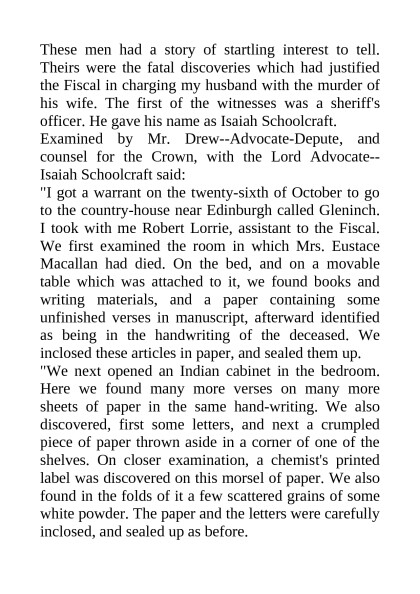 These men had a story of startling interest to tell. Theirs were the fatal discoveries which had justified the Fiscal in charging my husband with the murder of his wife. The first of the witnesses was a sheriff's officer. He gave his name as Isaiah Schoolcraft.
Examined by Mr. Drew--Advocate-Depute, and counsel for the Crown, with the Lord Advocate--Isaiah Schoolcraft said:
"I got a warrant on the twenty-sixth of October to go to the country-house near Edinburgh called Gleninch. I took with me Robert Lorrie, assistant to the Fiscal. We first examined the room in which Mrs. Eustace Macallan had died. On the bed, and on a movable table which was attached to it, we found books and writing materials, and a paper containing some unfinished verses in manuscript, afterward identified as being in the handwriting of the deceased. We inclosed these articles in paper, and sealed them up.
"We next opened an Indian cabinet in the bedroom. Here we found many more verses on many more sheets of paper in the same hand-writing. We also discovered, first some letters, and next a crumpled piece of paper thrown aside in a corner of one of the shelves. On closer examination, a chemist's printed label was discovered on this morsel of paper. We also found in the folds of it a few scattered grains of some white powder. The paper and the letters were carefully inclosed, and sealed up as before.